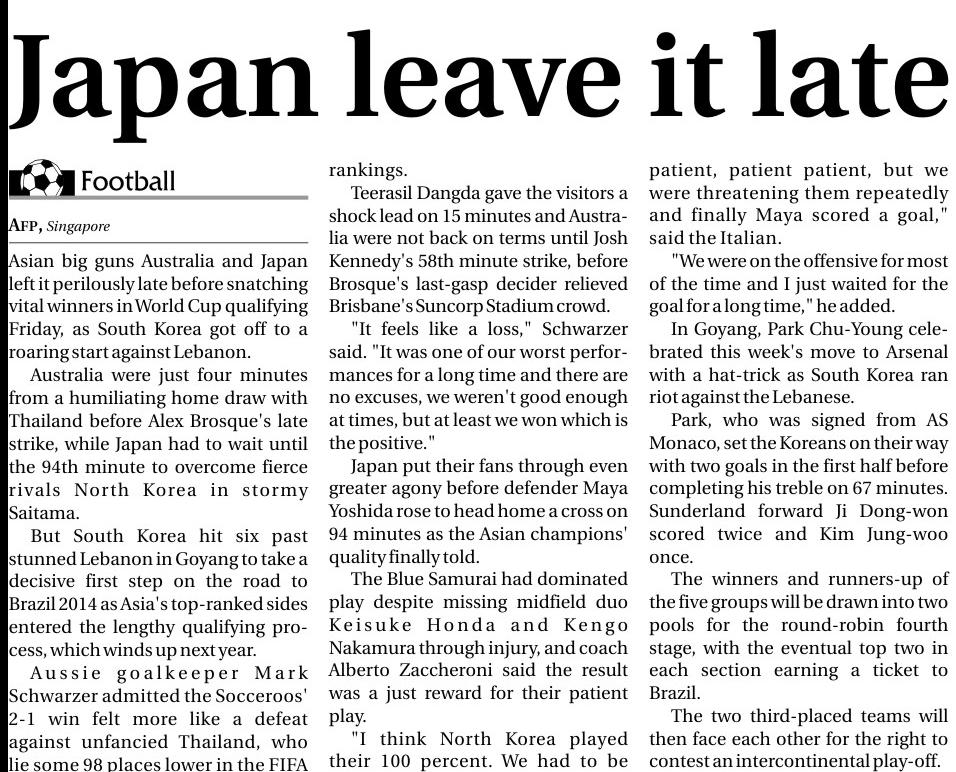 Japan leave it late

Football

AFP, Singapore

Asian big guns Australia and Japan left it perilously late before snatching vital winners in World Cup qualifying Friday, as South Korea got off to a roaring start against Lebanon.

Australia were just four minutes from a humiliating home draw with Thailand before Alex Brosque's late strike, while Japan had to wait until the 94th minute to overcome fierce rivals North Korea in stormy Saitama.

But South Korea hit six past stunned Lebanon in Goyang to take a decisive first step on the road to Brazil 2014 as Asia's top-ranked sides entered the lengthy qualifying process, which winds up next year.

Aussie goalkeeper Mark Schwarzer admitted the Socceroos' 2-1 win felt more like a defeat against unfancied Thailand, who lie some 98 places lower in the FIFA rankings.

Teerasil Dangda gave the visitors a shock lead on 15 minutes and Australia were not back on terms until Josh Kennedy's 58th minute strike, before Brosque's last-gasp decider relieved Brisbane's Suncorp Stadium crowd.

"It feels like a loss," Schwarzer said. "It was one of our worst performances for a long time and there are no excuses, we weren't good enough at times, but at least we won which is the positive."

Japan put their fans through even greater agony before defender Maya Yoshida rose to head home a cross on 94 minutes as the Asian champions' quality finally told.

The Blue Samurai had dominated play despite missing midfield duo Keisuke Honda and Kengo Nakamura through injury, and coach Alberto Zaccheroni said the result was a just reward for their patient play.

"I think North Korea played their 100 percent. We had to be patient, patient patient, but we were threatening them repeatedly and finally Maya scored a goal," said the Italian.

"We were on the offensive for most of the time and I just waited for the goal for a long time," he added.

In Goyang, Park Chu-Young celebrated this week's move to Arsenal with a hat-trick as South Korea ran riot against the Lebanese.

Park, who was signed from AS Monaco, set the Koreans on their way with two goals in the first half before completing his treble on 67 minutes. Sunderland forward Ji Dong-won scored twice and Kim Jung-woo once.

The winners and runners-up of the five groups will be drawn into two pools for the round-robin fourth stage, with the eventual top two in each section earning a ticket to Brazil.

The two third-placed teams will then face each other for the right to contest an intercontinental play-off.